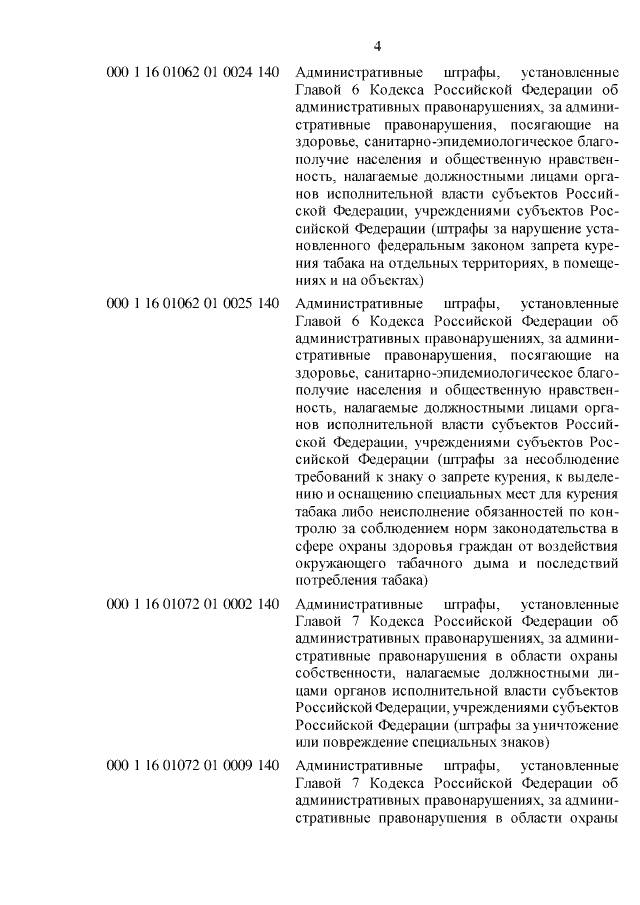 4

| | |
|---|---|
| 000 1 16 01062 01 0024 140 | Административные штрафы, установленные Главой 6 Кодекса Российской Федерации об административных правонарушениях, за административные правонарушения, посягающие на здоровье, санитарно-эпидемиологическое благополучие населения и общественную нравственность, налагаемые должностными лицами органов исполнительной власти субъектов Российской Федерации, учреждениями субъектов Российской Федерации (штрафы за нарушение установленного федеральным законом запрета курения табака на отдельных территориях, в помещениях и на объектах) |
| 000 1 16 01062 01 0025 140 | Административные штрафы, установленные Главой 6 Кодекса Российской Федерации об административных правонарушениях, за административные правонарушения, посягающие на здоровье, санитарно-эпидемиологическое благополучие населения и общественную нравственность, налагаемые должностными лицами органов исполнительной власти субъектов Российской Федерации, учреждениями субъектов Российской Федерации (штрафы за несоблюдение требований к знаку о запрете курения, к выделению и оснащению специальных мест для курения табака либо неисполнение обязанностей по контролю за соблюдением норм законодательства в сфере охраны здоровья граждан от воздействия окружающего табачного дыма и последствий потребления табака) |
| 000 1 16 01072 01 0002 140 | Административные штрафы, установленные Главой 7 Кодекса Российской Федерации об административных правонарушениях, за административные правонарушения в области охраны собственности, налагаемые должностными лицами органов исполнительной власти субъектов Российской Федерации, учреждениями субъектов Российской Федерации (штрафы за уничтожение или повреждение специальных знаков) |
| 000 1 16 01072 01 0009 140 | Административные штрафы, установленные Главой 7 Кодекса Российской Федерации об административных правонарушениях, за административные правонарушения в области охраны |